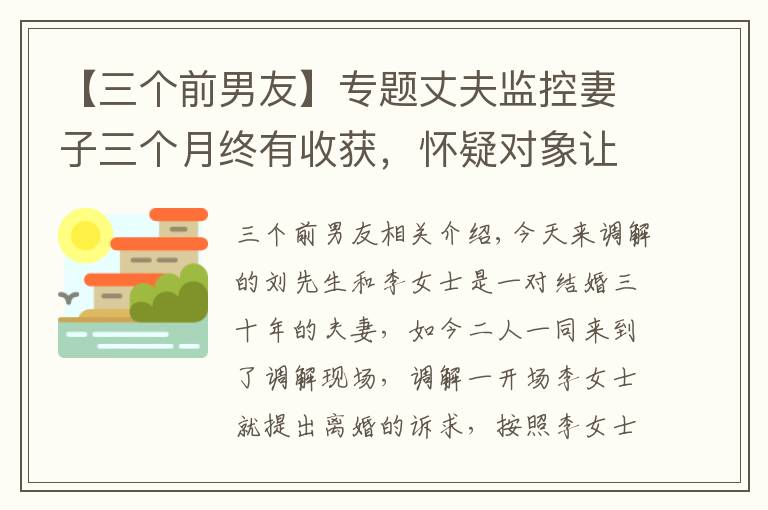 【三个前男友】专题丈夫监控妻子三个月终有收获，怀疑对象让

三个前男友相关介绍，今天来调解的刘先生和李女士是一对结婚三十年的夫妻，如今二人一同来到了调解现场，调解一开场李女士就提出离婚的诉求，按照李女士